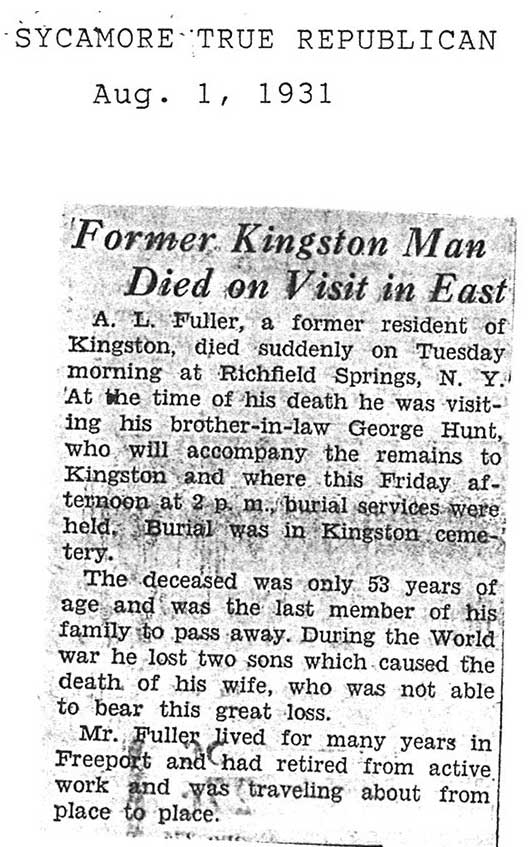 SYCAMORE TRUE REPUBLICAN

Aug. 1, 1931

Former Kingston Man Died on Visit in East

A. L. Fuller, a former resident of Kingston, died suddenly on Tuesday morning at Richfield Springs, N. Y. At the time of his death he was visiting his brother-in-law George Hunt, who will accompany the remains to Kingston and where this Friday afternoon at 2 p. m., burial services were held. Burial was in Kingston cemetery.

The deceased was only 53 years of age and was the last member of his family to pass away. During the World war he lost two sons which caused the death of his wife, who was not able to bear this great loss.

Mr. Fuller lived for many years in Freeport and had retired from active work and was traveling about from place to place.